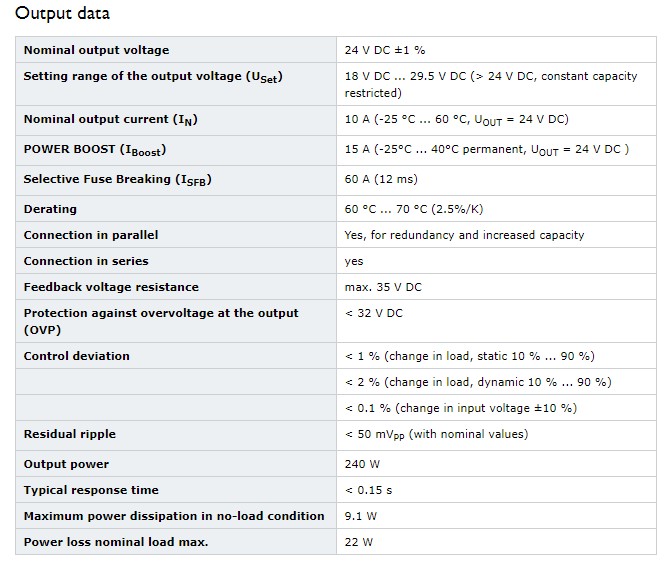 Output data

| | |
|---|---|
| Nominal output voltage | 24 V DC ±1 % |
| Setting range of the output voltage ($U_{Set}$) | 18 V DC ... 29.5 V DC (> 24 V DC, constant capacity restricted) |
| Nominal output current ($I_N$) | 10 A (-25 °C ... 60 °C, $U_{OUT}$ = 24 V DC) |
| POWER BOOST ($I_{Boost}$) | 15 A (-25°C ... 40°C permanent, $U_{OUT}$ = 24 V DC ) |
| Selective Fuse Breaking ($I_{SFB}$) | 60 A (12 ms) |
| Derating | 60 °C ... 70 °C (2.5%/K) |
| Connection in parallel | Yes, for redundancy and increased capacity |
| Connection in series | yes |
| Feedback voltage resistance | max. 35 V DC |
| Protection against overvoltage at the output (OVP) | < 32 V DC |
| Control deviation | < 1 % (change in load, static 10 % ... 90 %) |
| | < 2 % (change in load, dynamic 10 % ... 90 %) |
| | < 0.1 % (change in input voltage ±10 %) |
| Residual ripple | < 50 $mV_{PP}$ (with nominal values) |
| Output power | 240 W |
| Typical response time | < 0.15 s |
| Maximum power dissipation in no-load condition | 9.1 W |
| Power loss nominal load max. | 22 W |